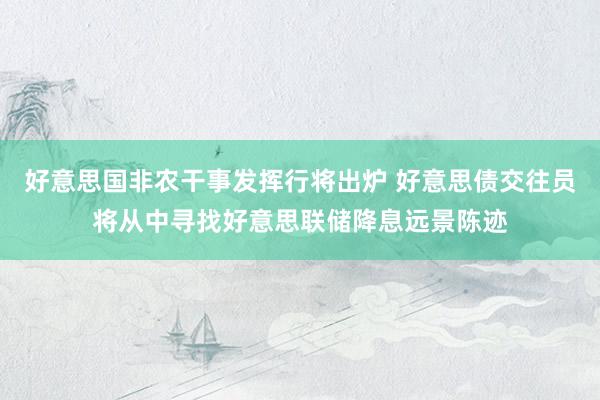 好意思国非农干事发挥行将出炉 好意思债交往员将从中寻找好意思联储降息远景陈迹